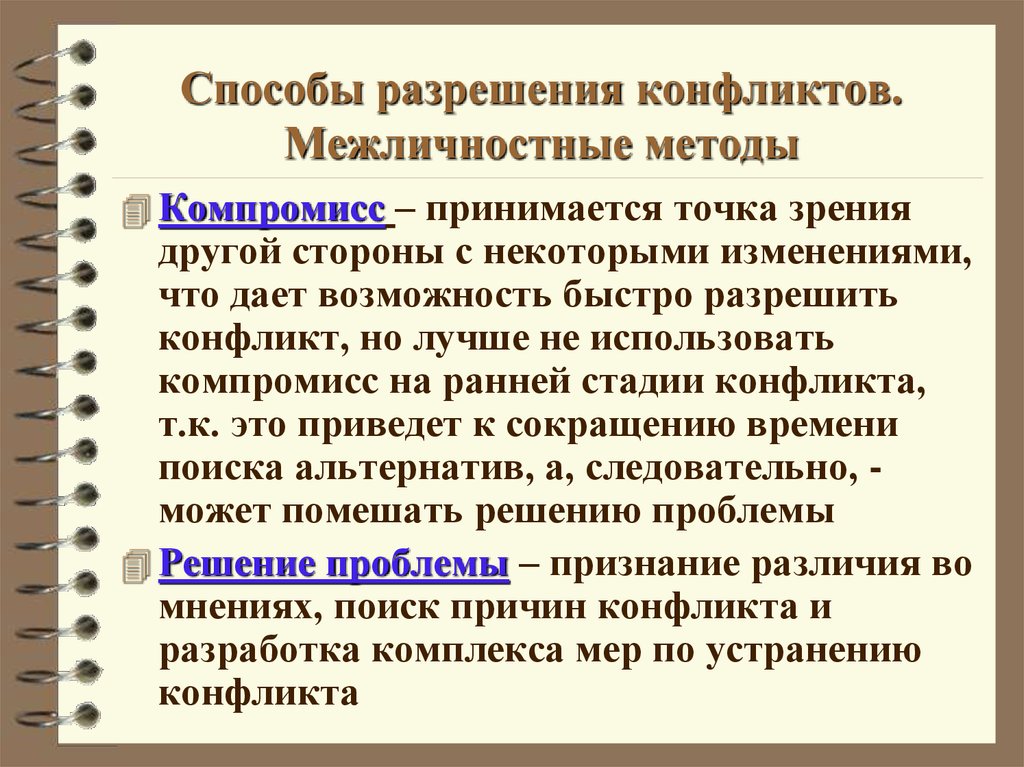 Способы разрешения конфликтов. Межличностные методы

Компромисс – принимается точка зрения другой стороны с некоторыми изменениями, что дает возможность быстро разрешить конфликт, но лучше не использовать компромисс на ранней стадии конфликта, т.к. это приведет к сокращению времени поиска альтернатив, а, следовательно, - может помешать решению проблемы

Решение проблемы – признание различия во мнениях, поиск причин конфликта и разработка комплекса мер по устранению конфликта